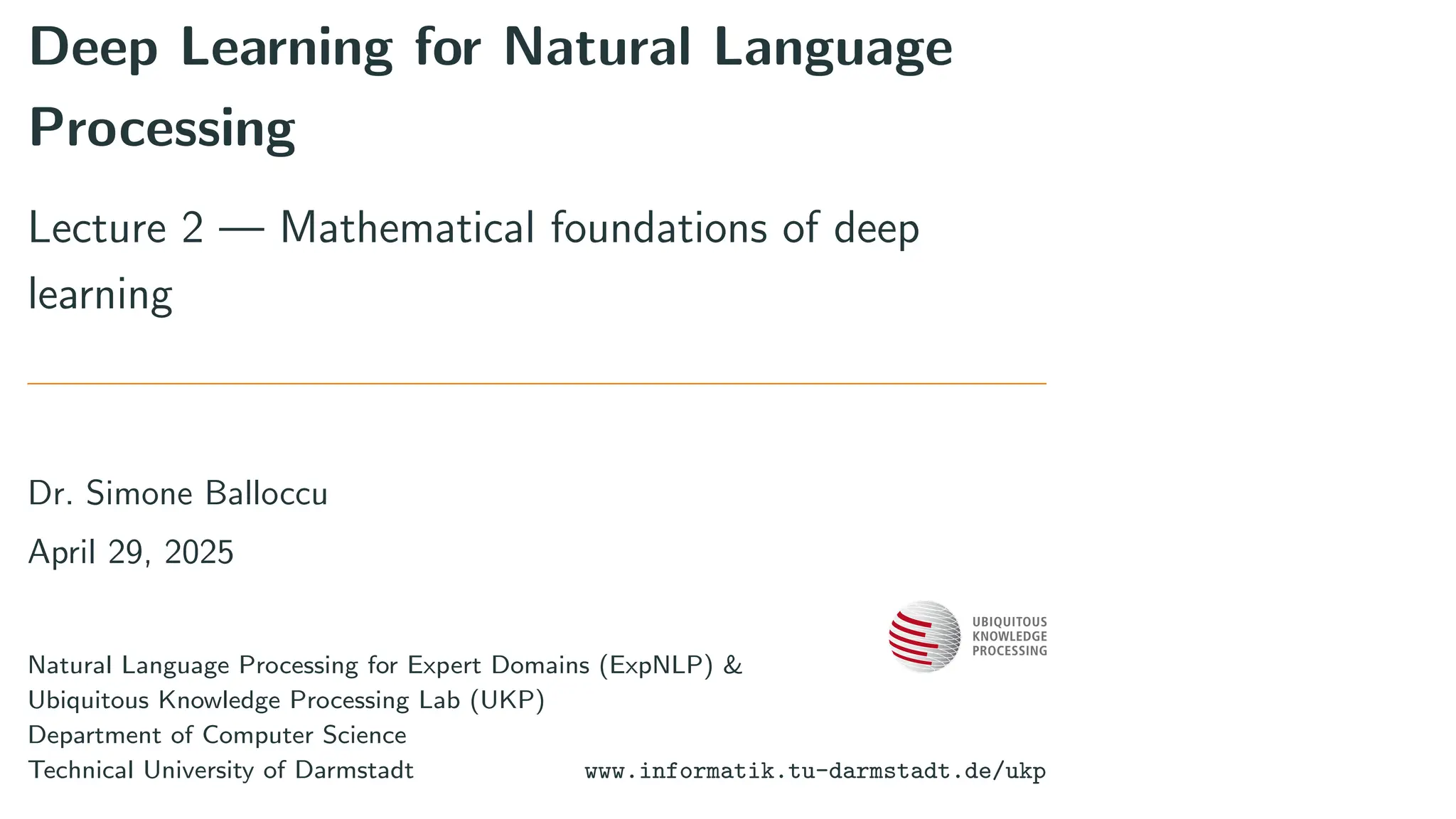 Deep Learning for Natural Language Processing

Lecture 2 — Mathematical foundations of deep learning

Dr. Simone Balloccu

April 29, 2025

UBIQUITOUS
KNOWLEDGE
PROCESSING

Natural Language Processing for Expert Domains (ExpNLP) &
Ubiquitous Knowledge Processing Lab (UKP)
Department of Computer Science
Technical University of Darmstadt

www.informatik.tu-darmstadt.de/ukp